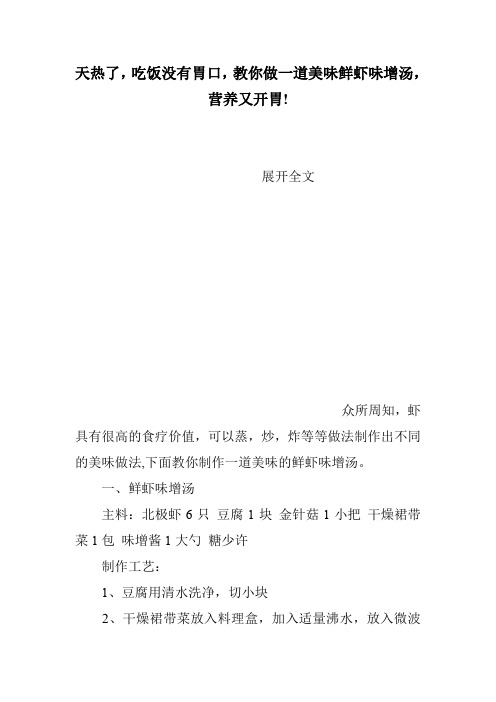 天热了，吃饭没有胃口，教你做一道美味鲜虾味增汤，营养又开胃!

展开全文

众所周知，虾具有很高的食疗价值，可以蒸，炒，炸等等做法制作出不同的美味做法,下面教你制作一道美味的鲜虾味增汤。

一、鲜虾味增汤

主料：北极虾 6 只 豆腐 1 块 金针菇 1 小把 干燥裙带菜 1 包 味增酱 1 大勺 糖少许

制作工艺：

1、豆腐用清水洗净，切小块

2、干燥裙带菜放入料理盒，加入适量沸水，放入微波